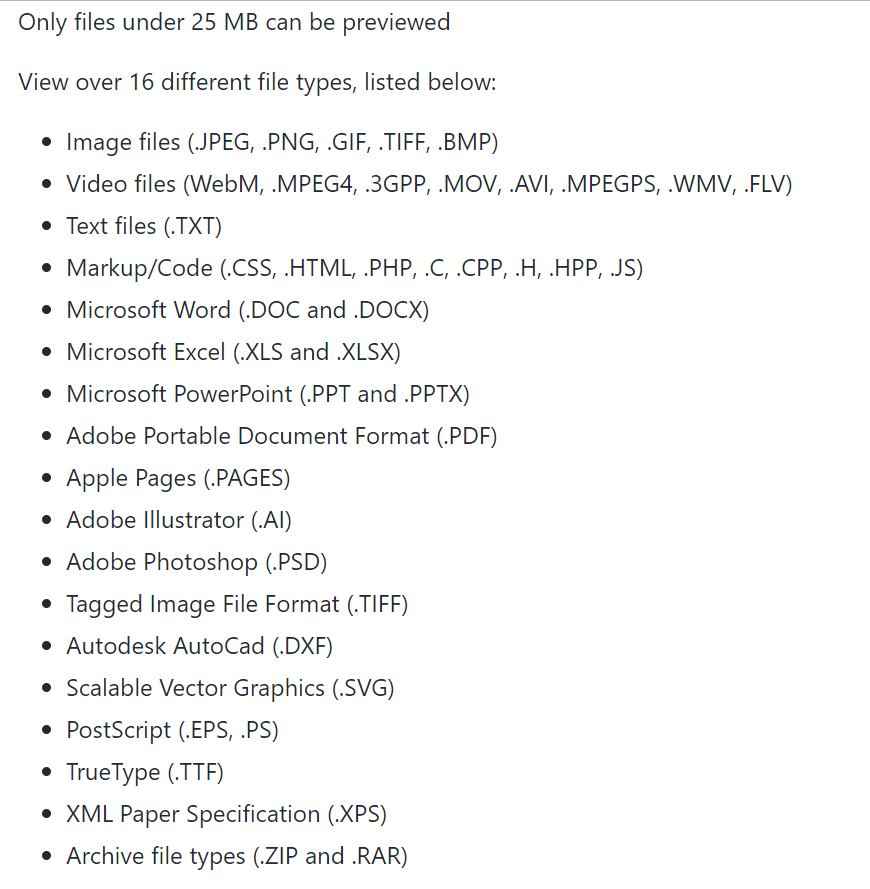 Only files under 25 MB can be previewed

View over 16 different file types, listed below:

- Image files (.JPEG, .PNG, .GIF, .TIFF, .BMP)
- Video files (WebM, .MPEG4, .3GPP, .MOV, .AVI, .MPEGPS, .WMV, .FLV)
- Text files (.TXT)
- Markup/Code (.CSS, .HTML, .PHP, .C, .CPP, .H, .HPP, .JS)
- Microsoft Word (.DOC and .DOCX)
- Microsoft Excel (.XLS and .XLSX)
- Microsoft PowerPoint (.PPT and .PPTX)
- Adobe Portable Document Format (.PDF)
- Apple Pages (.PAGES)
- Adobe Illustrator (.AI)
- Adobe Photoshop (.PSD)
- Tagged Image File Format (.TIFF)
- Autodesk AutoCad (.DXF)
- Scalable Vector Graphics (.SVG)
- PostScript (.EPS, .PS)
- TrueType (.TTF)
- XML Paper Specification (.XPS)
- Archive file types (.ZIP and .RAR)